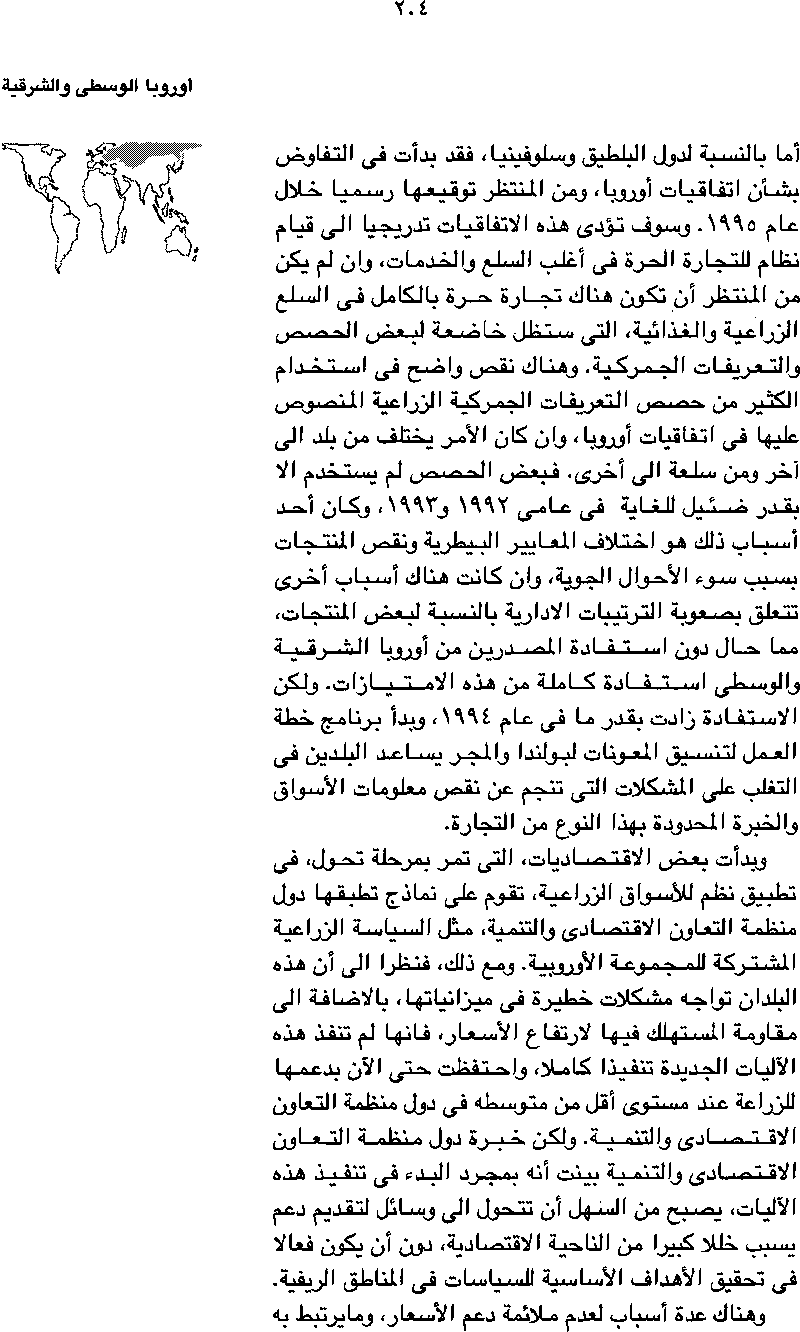 ٢٠٤

اوروبا الوسطى والشرقية

أما بالنسبة لدول البلطيق وسلوفينيا، فقد بدأت فى التفاوض بشأن اتفاقيات أوروبا، ومن المنتظر توقيعها رسميا خلال عام ١٩٩٥. وسوف تؤدى هذه الاتفاقيات تدريجيا الى قيام نظام للتجارة الحرة فى أغلب السلع والخدمات، وان لم يكن من المنتظر أن تكون هناك تجارة حرة بالكامل فى السلع الزراعية والغذائية، التى ستظل خاضعة لبعض الحصص والتعريفات الجمركية. وهناك نقص واضح فى استخدام الكثير من حصص التعريفات الجمركية الزراعية المنصوص عليها فى اتفاقيات أوروبا، وان كان الأمر يختلف من بلد الى آخر ومن سلعة الى أخرى. فبعض الحصص لم يستخدم الا بقدر ضئيل للغاية فى عامى ١٩٩٢ و١٩٩٣، وكان أحد أسباب ذلك هو اختلاف المعايير البيطرية ونقص المنتجات بسبب سوء الأحوال الجوية، وان كانت هناك أسباب أخرى تتعلق بصعوبة الترتيبات الادارية بالنسبة لبعض المنتجات، مما حال دون استفادة المصدرين من أوروبا الشرقية والوسطى استفادة كاملة من هذه الامتيازات. ولكن الاستفادة زادت بقدر ما فى عام ١٩٩٤، وبدأ برنامج خطة العمل لتنسيق المعونات لبولندا والمجر يساعد البلدين فى التغلب على المشكلات التى تنجم عن نقص معلومات الأسواق والخبرة المحدودة بهذا النوع من التجارة.

وبدأت بعض الاقتصاديات، التى تمر بمرحلة تحول، فى تطبيق نظم للأسواق الزراعية، تقوم على نماذج تطبقها دول منظمة التعاون الاقتصادى والتنمية، مثل السياسة الزراعية المشتركة للمجموعة الأوروبية. ومع ذلك، فنظرا الى أن هذه البلدان تواجه مشكلات خطيرة فى ميزانياتها، بالاضافة الى مقاومة المستهلك فيها لارتفاع الأسعار، فانها لم تنفذ هذه الآليات الجديدة تنفيذا كاملا، واحتفظت حتى الآن بدعمها للزراعة عند مستوى أقل من متوسطه فى دول منظمة التعاون الاقتصادى والتنمية. ولكن خبرة دول منظمة التعاون الاقتصادى والتنمية بينت أنه بمجرد البدء فى تنفيذ هذه الآليات، يصبح من السهل أن تتحول الى وسائل لتقديم دعم يسبب خللا كبيرا من الناحية الاقتصادية، دون أن يكون فعالا فى تحقيق الأهداف الأساسية للسياسات فى المناطق الريفية.

وهناك عدة أسباب لعدم ملائمة دعم الأسعار، ومايرتبط به